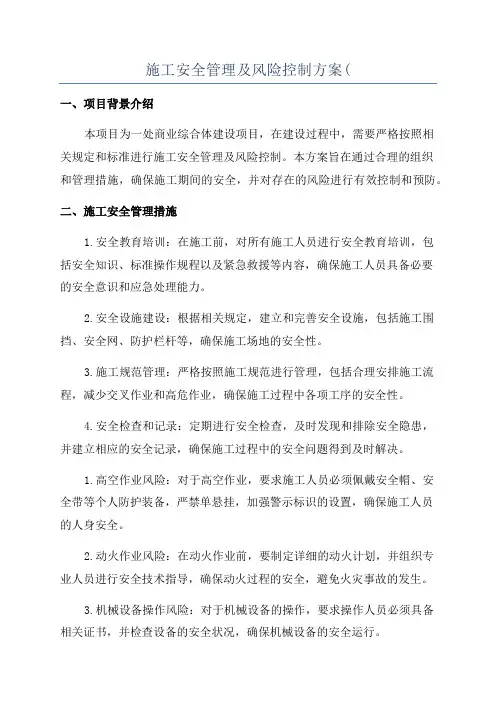 施工安全管理及风险控制方案(

一、项目背景介绍

本项目为一处商业综合体建设项目，在建设过程中，需要严格按照相关规定和标准进行施工安全管理及风险控制。本方案旨在通过合理的组织和管理措施，确保施工期间的安全，并对存在的风险进行有效控制和预防。

二、施工安全管理措施

1.安全教育培训：在施工前，对所有施工人员进行安全教育培训，包括安全知识、标准操作规程以及紧急救援等内容，确保施工人员具备必要的安全意识和应急处理能力。

2.安全设施建设：根据相关规定，建立和完善安全设施，包括施工围挡、安全网、防护栏杆等，确保施工场地的安全性。

3.施工规范管理：严格按照施工规范进行管理，包括合理安排施工流程，减少交叉作业和高危作业，确保施工过程中各项工序的安全性。

4.安全检查和记录：定期进行安全检查，及时发现和排除安全隐患，并建立相应的安全记录，确保施工过程中的安全问题得到及时解决。

1.高空作业风险：对于高空作业，要求施工人员必须佩戴安全帽、安全带等个人防护装备，严禁单悬挂，加强警示标识的设置，确保施工人员的人身安全。

2.动火作业风险：在动火作业前，要制定详细的动火计划，并组织专业人员进行安全技术指导，确保动火过程的安全，避免火灾事故的发生。

3.机械设备操作风险：对于机械设备的操作，要求操作人员必须具备相关证书，并检查设备的安全状况，确保机械设备的安全运行。